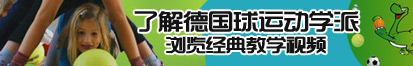 了解德国球运动学派
浏览经典教学视频